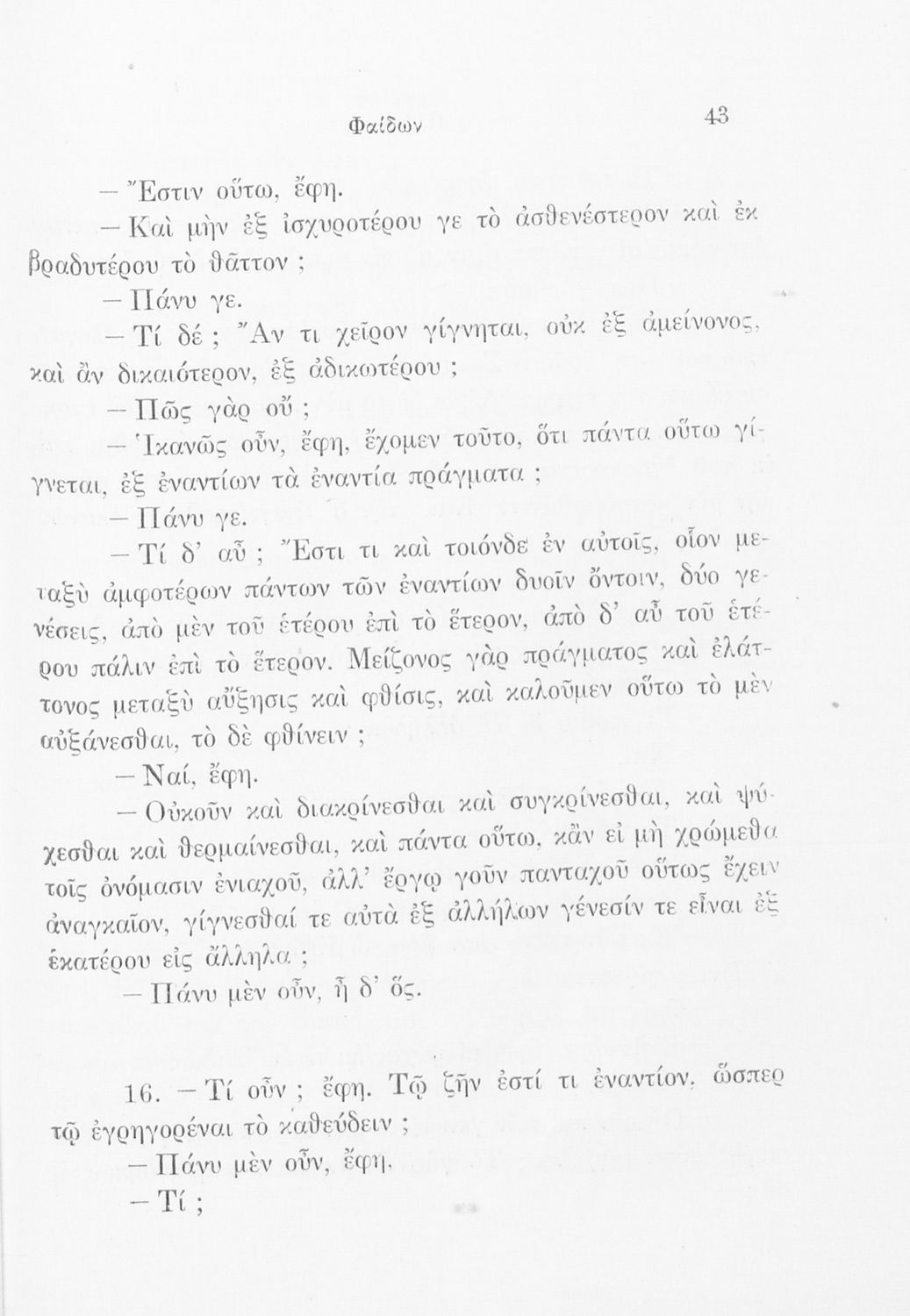 Φαίδων 43

— Ἔστιν οὕτω, ἔφη.

— Καὶ μὴν ἐξ ἰσχυροτέρου γε τὸ ἀσθενέστερον καὶ ἐκ βραδυτέρου τὸ θᾶττον ;

— Πάνυ γε.

— Τί δέ ; Ἄν τι χεῖρον γίγνηται, οὐκ ἐξ ἀμείνονος, καὶ ἂν δικαιότερον, ἐξ ἀδικωτέρου ;

— Πῶς γὰρ οὔ ;

— Ἱκανῶς οὖν, ἔφη, ἔχομεν τοῦτο, ὅτι πάντα οὕτω γίγνεται, ἐξ ἐναντίων τὰ ἐναντία πράγματα ;

— Πάνυ γε.

— Τί δ' αὖ ; Ἔστι τι καὶ τοιόνδε ἐν αὐτοῖς, οἷον μεταξὺ ἀμφοτέρων πάντων τῶν ἐναντίων δυοῖν ὄντοιν, δύο γενέσεις, ἀπὸ μὲν τοῦ ἑτέρου ἐπὶ τὸ ἕτερον, ἀπὸ δ' αὖ τοῦ ἑτέρου πάλιν ἐπὶ τὸ ἕτερον. Μείζονος γὰρ πράγματος καὶ ἐλάττονος μεταξὺ αὔξησις καὶ φθίσις, καὶ καλοῦμεν οὕτω τὸ μὲν αὐξάνεσθαι, τὸ δὲ φθίνειν ;

— Ναί, ἔφη.

— Οὐκοῦν καὶ διακρίνεσθαι καὶ συγκρίνεσθαι, καὶ ψύχεσθαι καὶ θερμαίνεσθαι, καὶ πάντα οὕτω, κἂν εἰ μὴ χρώμεθα τοῖς ὀνόμασιν ἐνιαχοῦ, ἀλλ' ἔργῳ γοῦν πανταχοῦ οὕτως ἔχειν ἀναγκαῖον, γίγνεσθαί τε αὐτὰ ἐξ ἀλλήλων γένεσίν τε εἶναι ἐξ ἑκατέρου εἰς ἄλληλα ;

— Πάνυ μὲν οὖν, ἦ δ' ὅς.

16. — Τί οὖν ; ἔφη. Τῷ ζῆν ἐστί τι ἐναντίον, ὥσπερ τῷ ἐγρηγορέναι τὸ καθεύδειν ;

— Πάνυ μὲν οὖν, ἔφη.

— Τί ;